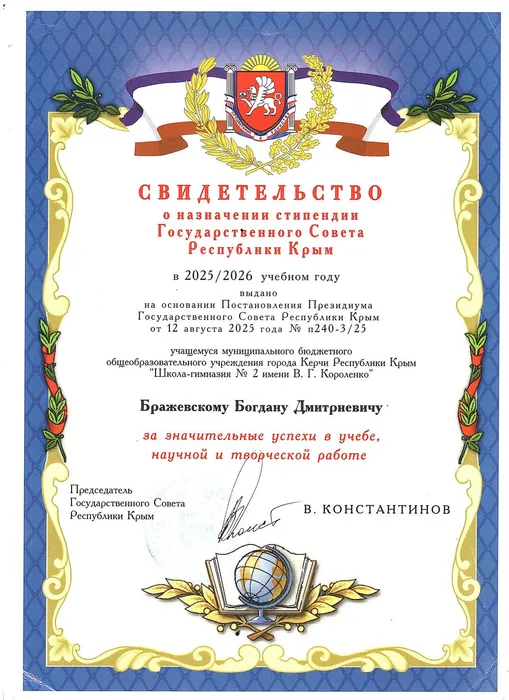 СВИДЕТЕЛЬСТВО
о назначении стипендии
Государственного Совета
Республики Крым

в 2025/2026 учебном году

выдано
на основании Постановления Президиума
Государственного Совета Республики Крым
от 12 августа 2025 года № п240-3/25

учащемуся муниципального бюджетного
общеобразовательного учреждения города Керчи Республики Крым
"Школа-гимназия № 2 имени В. Г. Короленко"

Бражевскому Богдану Дмитриевичу

за значительные успехи в учебе,
научной и творческой работе

Председатель
Государственного Совета
Республики Крым

В. КОНСТАНТИНОВ